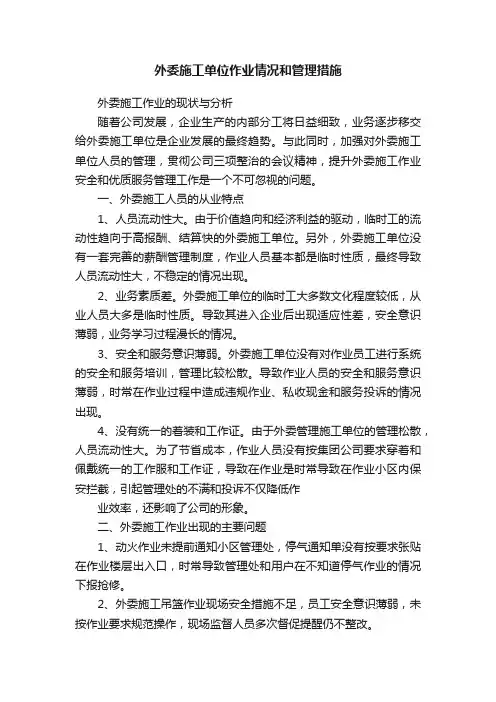 外委施工单位作业情况和管理措施

外委施工作业的现状与分析

随着公司发展，企业生产的内部分工将日益细致，业务逐步移交给外委施工单位是企业发展的最终趋势。与此同时，加强对外委施工单位人员的管理，贯彻公司三项整治的会议精神，提升外委施工作业安全和优质服务管理工作是一个不可忽视的问题。

一、外委施工人员的从业特点

1、人员流动性大。由于价值趋向和经济利益的驱动，临时工的流动性趋向于高报酬、结算快的外委施工单位。另外，外委施工单位没有一套完善的薪酬管理制度，作业人员基本都是临时性质，最终导致人员流动性大，不稳定的情况出现。

2、业务素质差。外委施工单位的临时工大多数文化程度较低，从业人员大多是临时性质。导致其进入企业后出现适应性差，安全意识薄弱，业务学习过程漫长的情况。

3、安全和服务意识薄弱。外委施工单位没有对作业员工进行系统的安全和服务培训，管理比较松散。导致作业人员的安全和服务意识薄弱，时常在作业过程中造成违规作业、私收现金和服务投诉的情况出现。

4、没有统一的着装和工作证。由于外委管理施工单位的管理松散，人员流动性大。为了节省成本，作业人员没有按集团公司要求穿着和佩戴统一的工作服和工作证，导致在作业是时常导致在作业小区内保安拦截，引起管理处的不满和投诉不仅降低作

业效率，还影响了公司的形象。

二、外委施工作业出现的主要问题

1、动火作业未提前通知小区管理处，停气通知单没有按要求张贴在作业楼层出入口，时常导致管理处和用户在不知道停气作业的情况下报抢修。

2、外委施工吊篮作业现场安全措施不足，员工安全意识薄弱，未按作业要求规范操作，现场监督人员多次督促提醒仍不整改。